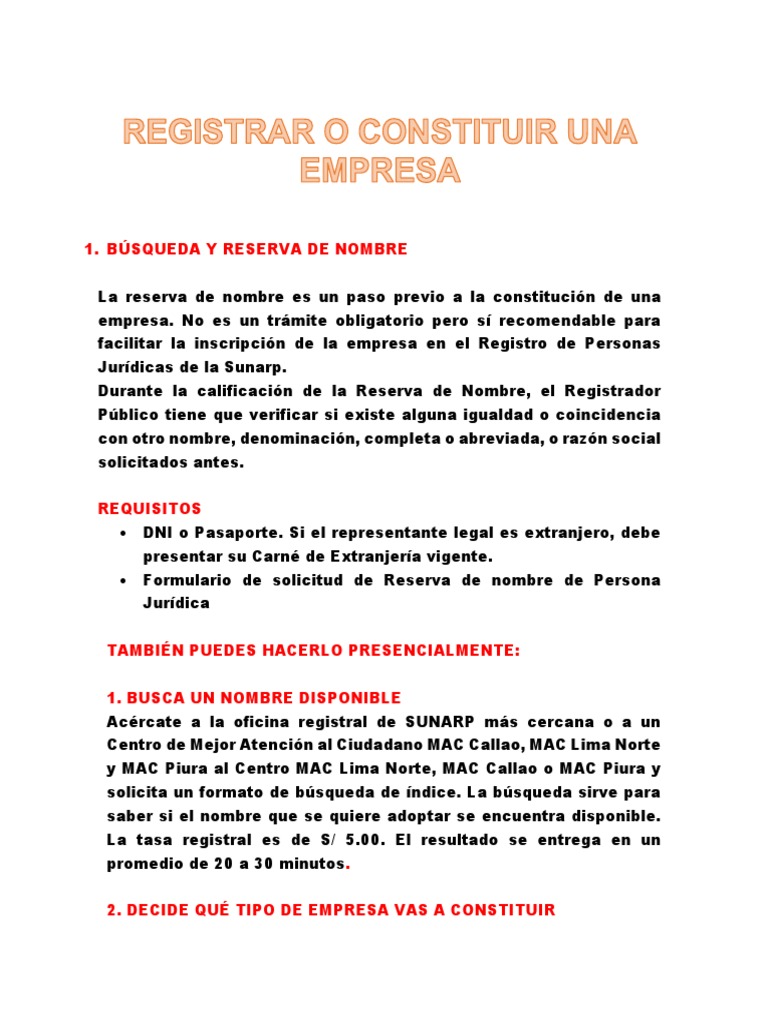 REGISTRAR O CONSTITUIR UNA EMPRESA

1. BÚSQUEDA Y RESERVA DE NOMBRE

La reserva de nombre es un paso previo a la constitución de una empresa. No es un trámite obligatorio pero sí recomendable para facilitar la inscripción de la empresa en el Registro de Personas Jurídicas de la Sunarp.
Durante la calificación de la Reserva de Nombre, el Registrador Público tiene que verificar si existe alguna igualdad o coincidencia con otro nombre, denominación, completa o abreviada, o razón social solicitados antes.

REQUISITOS
• DNI o Pasaporte. Si el representante legal es extranjero, debe presentar su Carné de Extranjería vigente.
• Formulario de solicitud de Reserva de nombre de Persona Jurídica

TAMBIÉN PUEDES HACERLO PRESENCIALMENTE:

1. BUSCA UN NOMBRE DISPONIBLE
Acércate a la oficina registral de SUNARP más cercana o a un Centro de Mejor Atención al Ciudadano MAC Callao, MAC Lima Norte y MAC Piura al Centro MAC Lima Norte, MAC Callao o MAC Piura y solicita un formato de búsqueda de índice. La búsqueda sirve para saber si el nombre que se quiere adoptar se encuentra disponible. La tasa registral es de S/ 5.00. El resultado se entrega en un promedio de 20 a 30 minutos.

2. DECIDE QUÉ TIPO DE EMPRESA VAS A CONSTITUIR